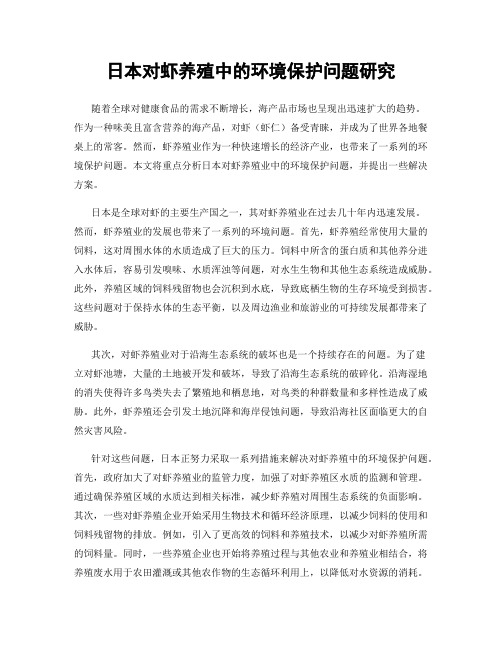 日本对虾养殖中的环境保护问题研究

随着全球对健康食品的需求不断增长，海产品市场也呈现出迅速扩大的趋势。作为一种味美且富含营养的海产品，对虾（虾仁）备受青睐，并成为了世界各地餐桌上的常客。然而，虾养殖业作为一种快速增长的经济产业，也带来了一系列的环境保护问题。本文将重点分析日本对虾养殖业中的环境保护问题，并提出一些解决方案。

日本是全球对虾的主要生产国之一，其对虾养殖业在过去几十年内迅速发展。然而，虾养殖业的发展也带来了一系列的环境问题。首先，虾养殖经常使用大量的饲料，这对周围水体的水质造成了巨大的压力。饲料中所含的蛋白质和其他养分进入水体后，容易引发嗅味、水质浑浊等问题，对水生生物和其他生态系统造成威胁。此外，养殖区域的饲料残留物也会沉积到水底，导致底栖生物的生存环境受到损害。这些问题对于保持水体的生态平衡，以及周边渔业和旅游业的可持续发展都带来了威胁。

其次，对虾养殖业对于沿海生态系统的破坏也是一个持续存在的问题。为了建立对虾池塘，大量的土地被开发和破坏，导致了沿海生态系统的破碎化。沿海湿地的消失使得许多鸟类失去了繁殖地和栖息地，对鸟类的种群数量和多样性造成了威胁。此外，虾养殖还会引发土地沉降和海岸侵蚀问题，导致沿海社区面临更大的自然灾害风险。

针对这些问题，日本正努力采取一系列措施来解决对虾养殖中的环境保护问题。首先，政府加大了对虾养殖业的监管力度，加强了对虾养殖区水质的监测和管理。通过确保养殖区域的水质达到相关标准，减少虾养殖对周围生态系统的负面影响。其次，一些对虾养殖企业开始采用生物技术和循环经济原理，以减少饲料的使用和饲料残留物的排放。例如，引入了更高效的饲料和养殖技术，以减少对虾养殖所需的饲料量。同时，一些养殖企业也开始将养殖过程与其他农业和养殖业相结合，将养殖废水用于农田灌溉或其他农作物的生态循环利用上，以降低对水资源的消耗。